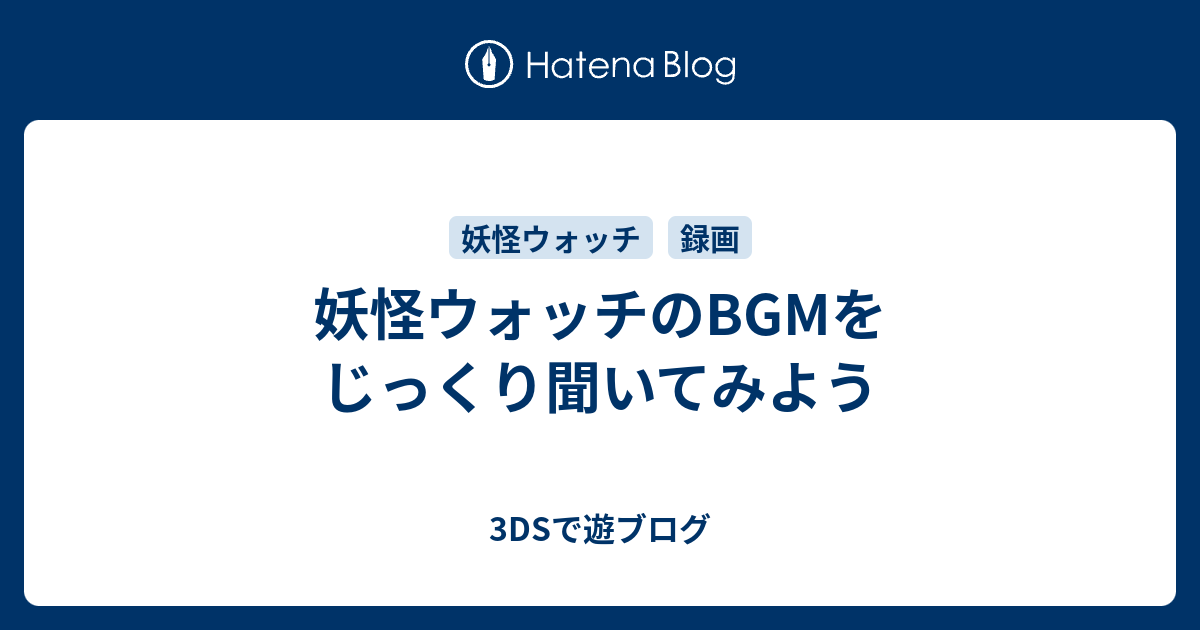 Hatena Blog

妖怪ウォッチ 録画

妖怪ウォッチのBGMをじっくり聞いてみよう

3DSで遊ブログ